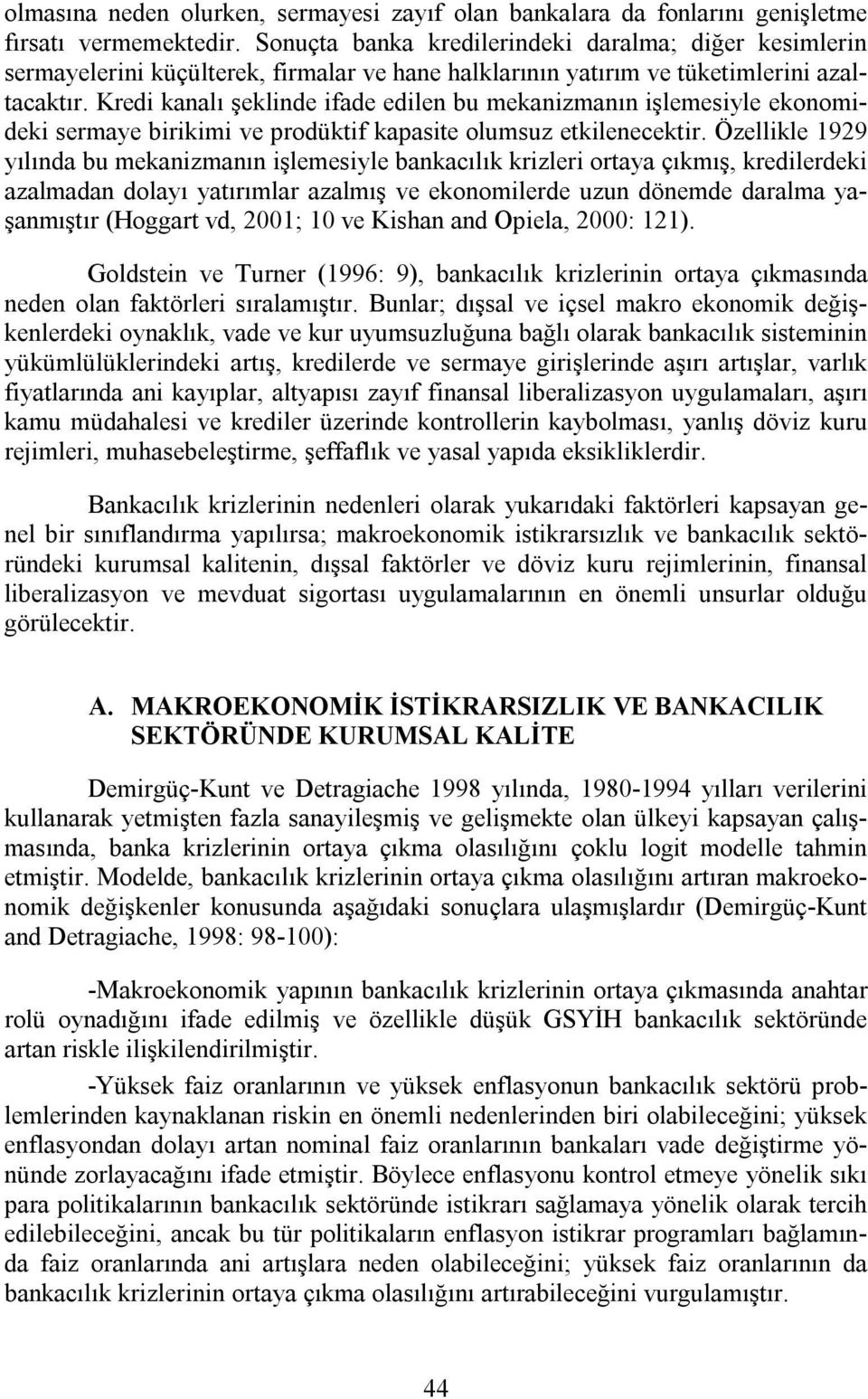 olmasına neden olurken, sermayesi zayıf olan bankalara da fonlarını genişletme fırsatı vermemektedir. Sonuçta banka kredilerindeki daralma; diğer kesimlerin sermayelerini küçülterek, firmalar ve hane halklarının yatırım ve tüketimlerini azaltacaktır. Kredi kanalı şeklinde ifade edilen bu mekanizmanın işlemesiyle ekonomideki sermaye birikimi ve prodüktif kapasite olumsuz etkilenecektir. Özellikle 1929 yılında bu mekanizmanın işlemesiyle bankacılık krizleri ortaya çıkmış, kredilerdeki azalmadan dolayı yatırımlar azalmış ve ekonomilerde uzun dönemde daralma yaşanmıştır (Hoggart vd, 2001; 10 ve Kishan and Opiela, 2000: 121).

Goldstein ve Turner (1996: 9), bankacılık krizlerinin ortaya çıkmasında neden olan faktörleri sıralamıştır. Bunlar; dışsal ve içsel makro ekonomik değişkenlerdeki oynaklık, vade ve kur uyumsuzluğuna bağlı olarak bankacılık sisteminin yükümlülüklerindeki artış, kredilerde ve sermaye girişlerinde aşırı artışlar, varlık fiyatlarında ani kayıplar, altyapısı zayıf finansal liberalizasyon uygulamaları, aşırı kamu müdahalesi ve krediler üzerinde kontrollerin kaybolması, yanlış döviz kuru rejimleri, muhasebeleştirme, şeffaflık ve yasal yapıda eksikliklerdir.

Bankacılık krizlerinin nedenleri olarak yukarıdaki faktörleri kapsayan genel bir sınıflandırma yapılırsa; makroekonomik istikrarsızlık ve bankacılık sektöründeki kurumsal kalitenin, dışsal faktörler ve döviz kuru rejimlerinin, finansal liberalizasyon ve mevduat sigortası uygulamalarının en önemli unsurlar olduğu görülecektir.

A. MAKROEKONOMİK İSTİKRARSIZLIK VE BANKACILIK SEKTÖRÜNDE KURUMSAL KALİTE

Demirgüç-Kunt ve Detragiache 1998 yılında, 1980-1994 yılları verilerini kullanarak yetmişten fazla sanayileşmiş ve gelişmekte olan ülkeyi kapsayan çalışmasında, banka krizlerinin ortaya çıkma olasılığını çoklu logit modelle tahmin etmiştir. Modelde, bankacılık krizlerinin ortaya çıkma olasılığını artıran makroekonomik değişkenler konusunda aşağıdaki sonuçlara ulaşmışlardır (Demirgüç-Kunt and Detragiache, 1998: 98-100):

-Makroekonomik yapının bankacılık krizlerinin ortaya çıkmasında anahtar rolü oynadığını ifade edilmiş ve özellikle düşük GSYİH bankacılık sektöründe artan riskle ilişkilendirilmiştir.

-Yüksek faiz oranlarının ve yüksek enflasyonun bankacılık sektörü problemlerinden kaynaklanan riskin en önemli nedenlerinden biri olabileceğini; yüksek enflasyondan dolayı artan nominal faiz oranlarının bankaları vade değiştirme yönünde zorlayacağını ifade etmiştir. Böylece enflasyonu kontrol etmeye yönelik sıkı para politikalarının bankacılık sektöründe istikrarı sağlamaya yönelik olarak tercih edilebileceğini, ancak bu tür politikaların enflasyon istikrar programları bağlamında faiz oranlarında ani artışlara neden olabileceğini; yüksek faiz oranlarının da bankacılık krizlerinin ortaya çıkma olasılığını artırabileceğini vurgulamıştır.

44